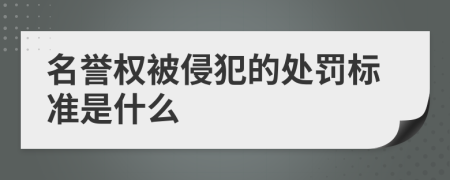 名誉权被侵犯的处罚标准是什么